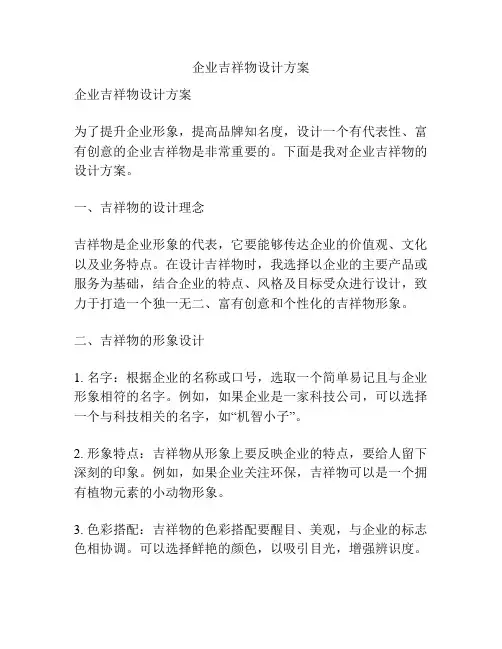 企业吉祥物设计方案

企业吉祥物设计方案

为了提升企业形象，提高品牌知名度，设计一个有代表性、富有创意的企业吉祥物是非常重要的。下面是我对企业吉祥物的设计方案。

一、吉祥物的设计理念

吉祥物是企业形象的代表，它要能够传达企业的价值观、文化以及业务特点。在设计吉祥物时，我选择以企业的主要产品或服务为基础，结合企业的特点、风格及目标受众进行设计，致力于打造一个独一无二、富有创意和个性化的吉祥物形象。

二、吉祥物的形象设计

1. 名字：根据企业的名称或口号，选取一个简单易记且与企业形象相符的名字。例如，如果企业是一家科技公司，可以选择一个与科技相关的名字，如“机智小子”。

2. 形象特点：吉祥物从形象上要反映企业的特点，要给人留下深刻的印象。例如，如果企业关注环保，吉祥物可以是一个拥有植物元素的小动物形象。

3. 色彩搭配：吉祥物的色彩搭配要醒目、美观，与企业的标志色相协调。可以选择鲜艳的颜色，以吸引目光，增强辨识度。